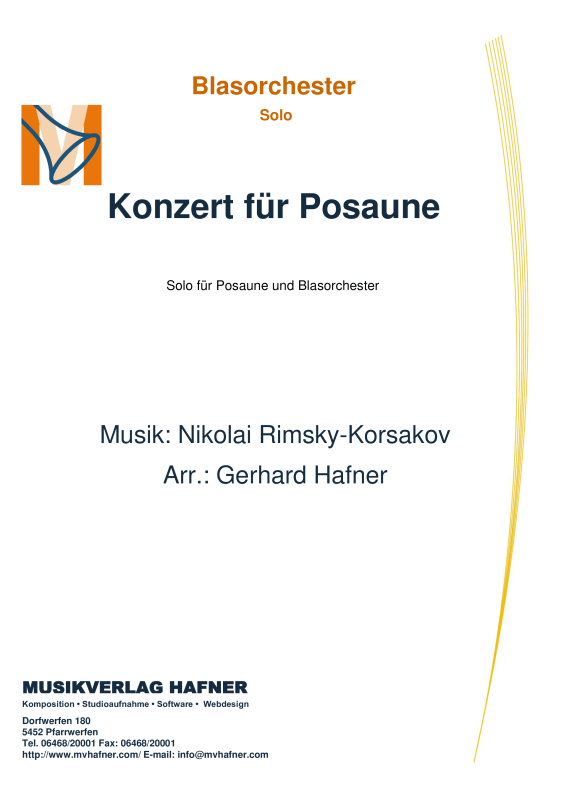 Blasorchester
Solo

Konzert für Posaune

Solo für Posaune und Blasorchester

Musik: Nikolai Rimsky-Korsakov
Arr.: Gerhard Hafner

MUSIKVERLAG HAFNER
Komposition • Studioaufnahme • Software • Webdesign

Dorfwerfen 180
5452 Pfarrwerfen
Tel. 06468/20001 Fax: 06468/20001
http://www.mvhafner.com/ E-mail: info@mvhafner.com